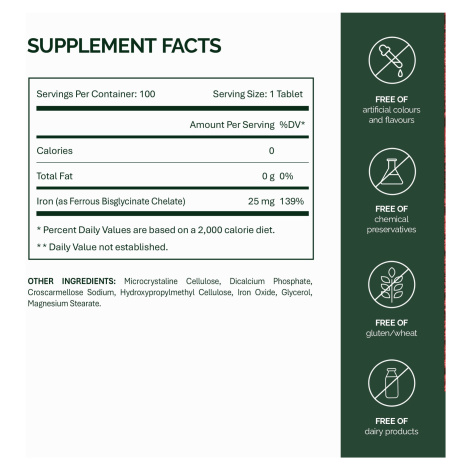 SUPPLEMENT FACTS

Servings Per Container: 100 Serving Size: 1 Tablet

| | Amount Per Serving | %DV* |
|---|---|---|
| Calories | 0 | |
| Total Fat | 0 g | 0% |
| Iron (as Ferrous Bisglycinate Chelate) | 25 mg | 139% |

* Percent Daily Values are based on a 2,000 calorie diet.

* * Daily Value not established.

OTHER INGREDIENTS: Microcrystaline Cellulose, Dicalcium Phosphate, Croscarmellose Sodium, Hydroxypropylmethyl Cellulose, Iron Oxide, Glycerol, Magnesium Stearate.

FREE OF
artificial colours and flavours

FREE OF
chemical preservatives

FREE OF
gluten/wheat

FREE OF
dairy products